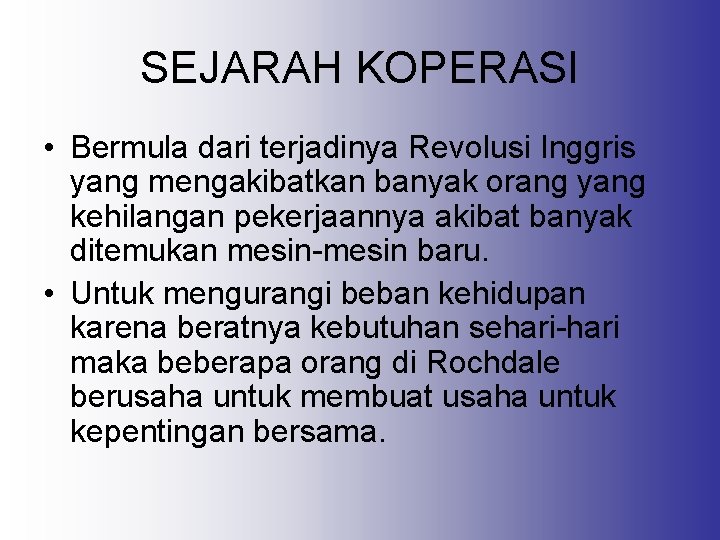 SEJARAH KOPERASI

• Bermula dari terjadinya Revolusi Inggris yang mengakibatkan banyak orang yang kehilangan pekerjaannya akibat banyak ditemukan mesin-mesin baru.

• Untuk mengurangi beban kehidupan karena beratnya kebutuhan sehari-hari maka beberapa orang di Rochdale berusaha untuk membuat usaha untuk kepentingan bersama.